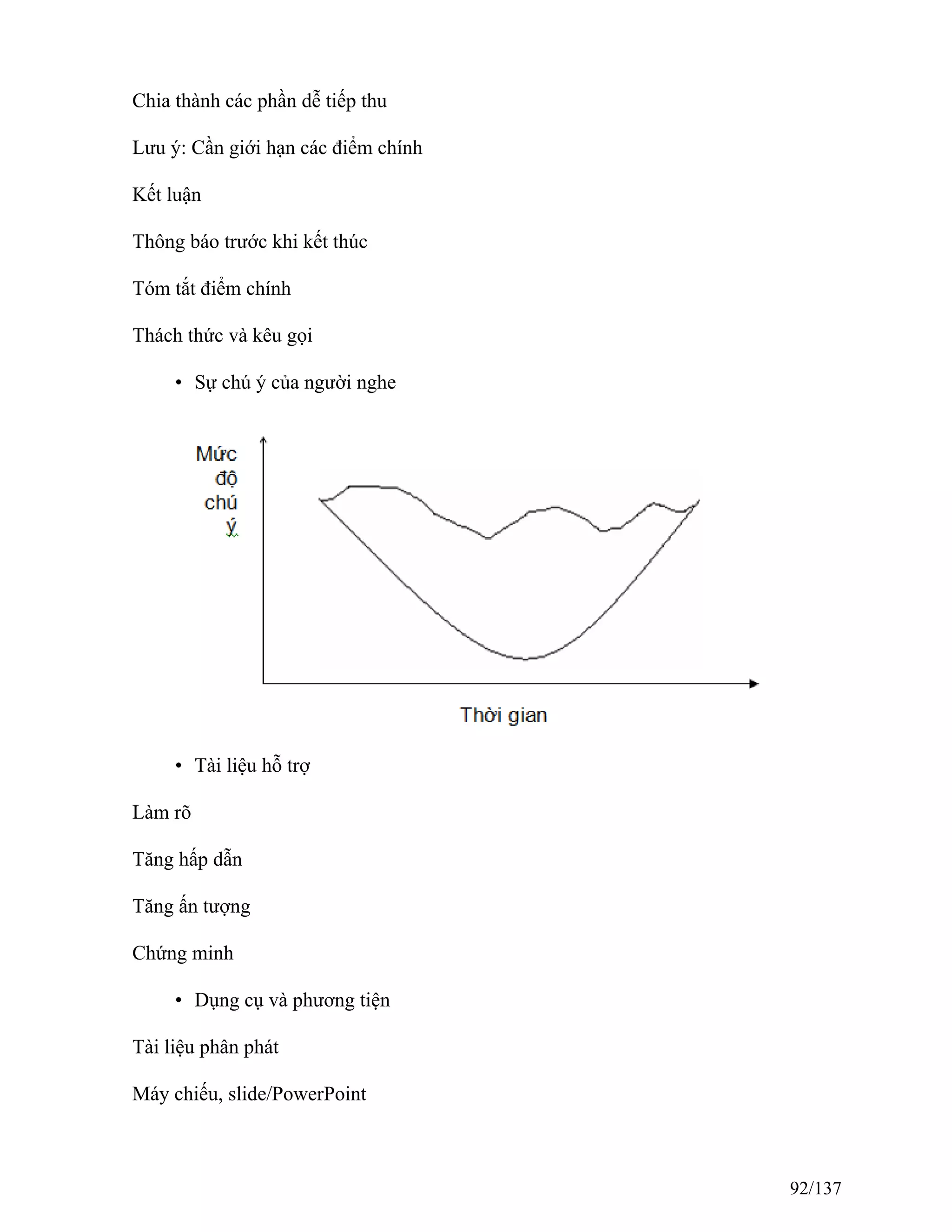 Chia thành các phần dễ tiếp thu

Lưu ý: Cần giới hạn các điểm chính

Kết luận

Thông báo trước khi kết thúc

Tóm tắt điểm chính

Thách thức và kêu gọi

• Sự chú ý của người nghe

Mức độ chú ý

Thời gian

• Tài liệu hỗ trợ

Làm rõ

Tăng hấp dẫn

Tăng ấn tượng

Chứng minh

• Dụng cụ và phương tiện

Tài liệu phân phát

Máy chiếu, slide/PowerPoint

92/137